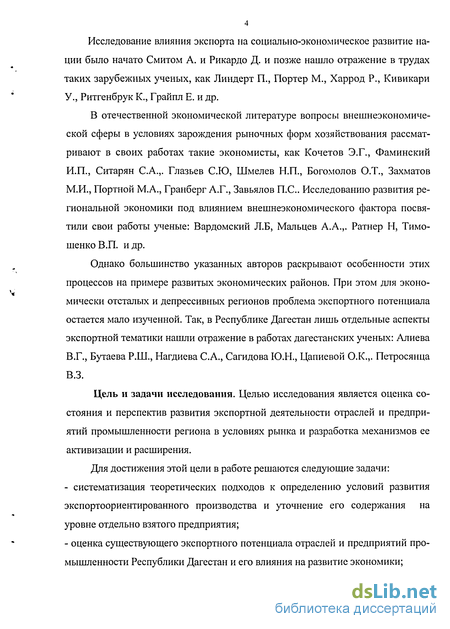 4

Исследование влияния экспорта на социально-экономическое развитие нации было начато Смитом А. и Рикардо Д. и позже нашло отражение в трудах таких зарубежных ученых, как Линдерт П., Портер М., Харрод Р., Кивикари У., Ритгенбрук К., Грайпл Е. и др.

В отечественной экономической литературе вопросы внешнеэкономической сферы в условиях зарождения рыночных форм хозяйствования рассматривают в своих работах такие экономисты, как Кочетов Э.Г., Фаминский И.П., Ситарян С.А.,. Глазьев С.Ю, Шмелев Н.П., Богомолов О.Т., Захматов М.И., Портной М.А., Гранберг А.Г., Завьялов П.С.. Исследованию развития региональной экономики под влиянием внешнеэкономического фактора посвятили свои работы ученые: Вардомский Л.Б, Мальцев А.А.,. Ратнер Н, Тимошенко В.П. и др.

Однако большинство указанных авторов раскрывают особенности этих процессов на примере развитых экономических районов. При этом для экономически отсталых и депрессивных регионов проблема экспортного потенциала остается мало изученной. Так, в Республике Дагестан лишь отдельные аспекты экспортной тематики нашли отражение в работах дагестанских ученых: Алиева В.Г., Бутаева Р.Ш., Нагдиева С.А., Сагидова Ю.Н., Цапиевой О.К.,. Петросянца В.З.

Цель и задачи исследования. Целью исследования является оценка состояния и перспектив развития экспортной деятельности отраслей и предприятий промышленности региона в условиях рынка и разработка механизмов ее активизации и расширения.

Для достижения этой цели в работе решаются следующие задачи:

- систематизация теоретических подходов к определению условий развития экспортоориентированного производства и уточнение его содержания на уровне отдельно взятого предприятия;

- оценка существующего экспортного потенциала отраслей и предприятий промышленности Республики Дагестан и его влияния на развитие экономики;

dsLib.net
библиотека диссертаций